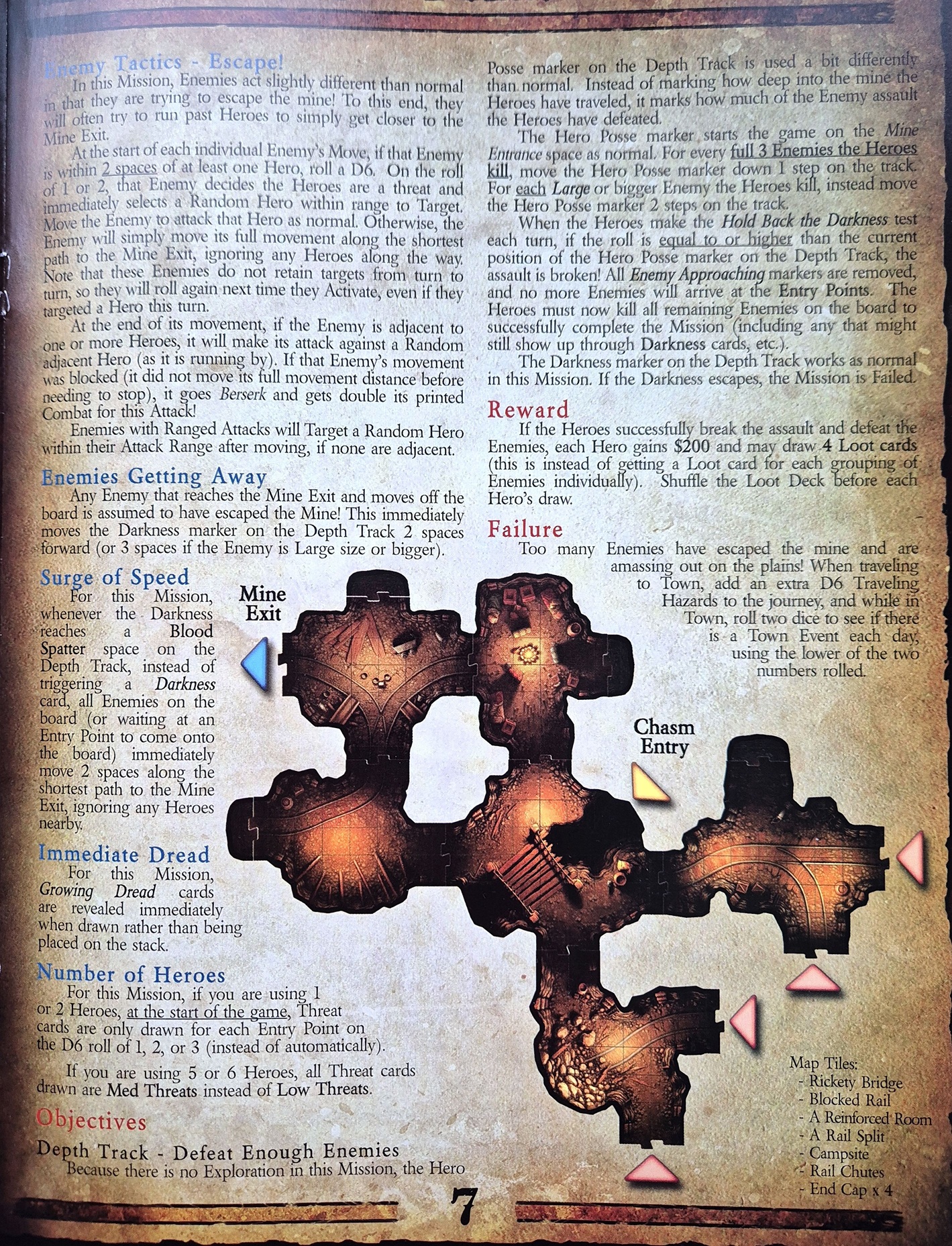 Enemy Tactics - Escape!

In this Mission, Enemies act slightly different than normal in that they are trying to escape the mine! To this end, they will often try to run past Heroes to simply get closer to the Mine Exit.

At the start of each individual Enemy's Move, if that Enemy is within 2 spaces of at least one Hero, roll a D6. On the roll of 1 or 2, that Enemy decides the Heroes are a threat and immediately selects a Random Hero within range to Target. Move the Enemy to attack that Hero as normal. Otherwise, the Enemy will simply move its full movement along the shortest path to the Mine Exit, ignoring any Heroes along the way. Note that these Enemies do not retain targets from turn to turn, so they will roll again next time they Activate, even if they targeted a Hero this turn.

At the end of its movement, if the Enemy is adjacent to one or more Heroes, it will make its attack against a Random adjacent Hero (as it is running by). If that Enemy's movement was blocked (it did not move its full movement distance before needing to stop), it goes Berserk and gets double its printed Combat for this Attack!

Enemies with Ranged Attacks will Target a Random Hero within their Attack Range after moving, if none are adjacent.

Enemies Getting Away

Any Enemy that reaches the Mine Exit and moves off the board is assumed to have escaped the Mine! This immediately moves the Darkness marker on the Depth Track 2 spaces forward (or 3 spaces if the Enemy is Large size or bigger).

Surge of Speed

For this Mission, whenever the Darkness reaches a Blood Spatter space on the Depth Track, instead of triggering a Darkness card, all Enemies on the board (or waiting at an Entry Point to come onto the board) immediately move 2 spaces along the shortest path to the Mine Exit, ignoring any Heroes nearby.

Immediate Dread

For this Mission, Growing Dread cards are revealed immediately when drawn rather than being placed on the stack.

Number of Heroes

For this Mission, if you are using 1 or 2 Heroes, at the start of the game, Threat cards are only drawn for each Entry Point on the D6 roll of 1, 2, or 3 (instead of automatically).

If you are using 5 or 6 Heroes, all Threat cards drawn are Med Threats instead of Low Threats.

Objectives

Depth Track - Defeat Enough Enemies

Because there is no Exploration in this Mission, the Hero Posse marker on the Depth Track is used a bit differently than normal. Instead of marking how deep into the mine the Heroes have traveled, it marks how much of the Enemy assault the Heroes have defeated.

The Hero Posse marker starts the game on the Mine Entrance space as normal. For every full 3 Enemies the Heroes kill, move the Hero Posse marker down 1 step on the track. For each Large or bigger Enemy the Heroes kill, instead move the Hero Posse marker 2 steps on the track.

When the Heroes make the Hold Back the Darkness test each turn, if the roll is equal to or higher than the current position of the Hero Posse marker on the Depth Track, the assault is broken! All Enemy Approaching markers are removed, and no more Enemies will arrive at the Entry Points. The Heroes must now kill all remaining Enemies on the board to successfully complete the Mission (including any that might still show up through Darkness cards, etc.).

The Darkness marker on the Depth Track works as normal in this Mission. If the Darkness escapes, the Mission is Failed.

Reward

If the Heroes successfully break the assault and defeat the Enemies, each Hero gains $200 and may draw 4 Loot cards (this is instead of getting a Loot card for each grouping of Enemies individually). Shuffle the Loot Deck before each Hero's draw.

Failure

Too many Enemies have escaped the mine and are amassing out on the plains! When traveling to Town, add an extra D6 Traveling Hazards to the journey, and while in Town, roll two dice to see if there is a Town Event each day, using the lower of the two numbers rolled.

Mine
Exit

Chasm
Entry

Map Tiles:
- Rickety Bridge
- Blocked Rail
- A Reinforced Room
- A Rail Split
- Campsite
- Rail Chutes
- End Cap x 4

7